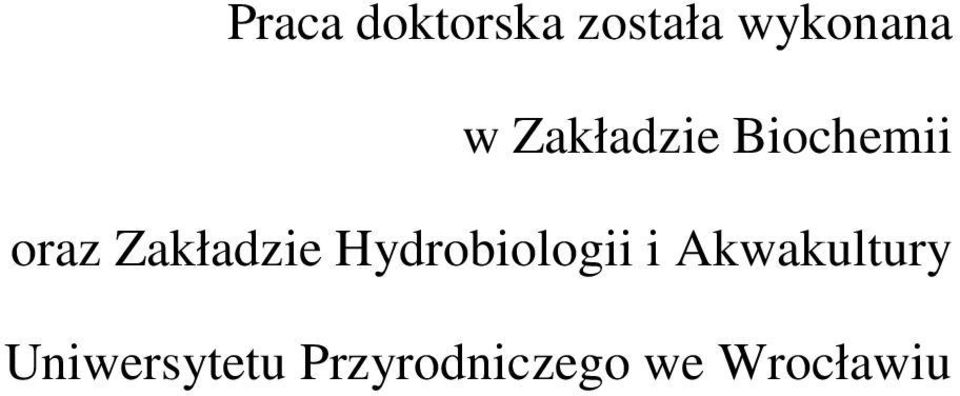 Praca doktorska została wykonana

w Zakładzie Biochemii

oraz Zakładzie Hydrobiologii i Akwakultury

Uniwersytetu Przyrodniczego we Wrocławiu